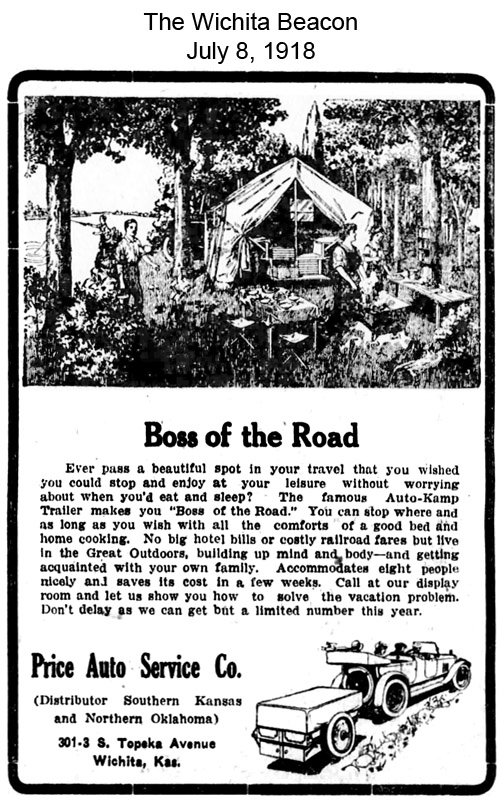 The Wichita Beacon
July 8, 1918

Boss of the Road

Ever pass a beautiful spot in your travel that you wished you could stop and enjoy at your leisure without worrying about when you'd eat and sleep? The famous Auto-Kamp Trailer makes you "Boss of the Road." You can stop where and as long as you wish with all the comforts of a good bed and home cooking. No big hotel bills or costly railroad fares but live in the Great Outdoors, building up mind and body—and getting acquainted with your own family. Accommodates eight people nicely and saves its cost in a few weeks. Call at our display room and let us show you how to solve the vacation problem. Don't delay as we can get but a limited number this year.

Price Auto Service Co.

(Distributor Southern Kansas and Northern Oklahoma)

301-3 S. Topeka Avenue
Wichita, Kas.